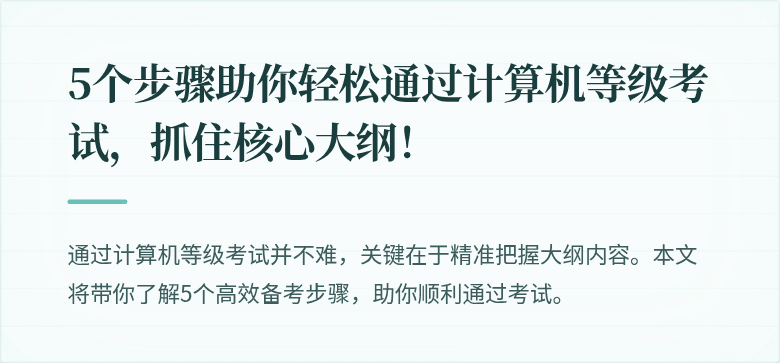 5个步骤助你轻松通过计算机等级考试，抓住核心大纲！

通过计算机等级考试并不难，关键在于精准把握大纲内容。本文将带你了解5个高效备考步骤，助你顺利通过考试。